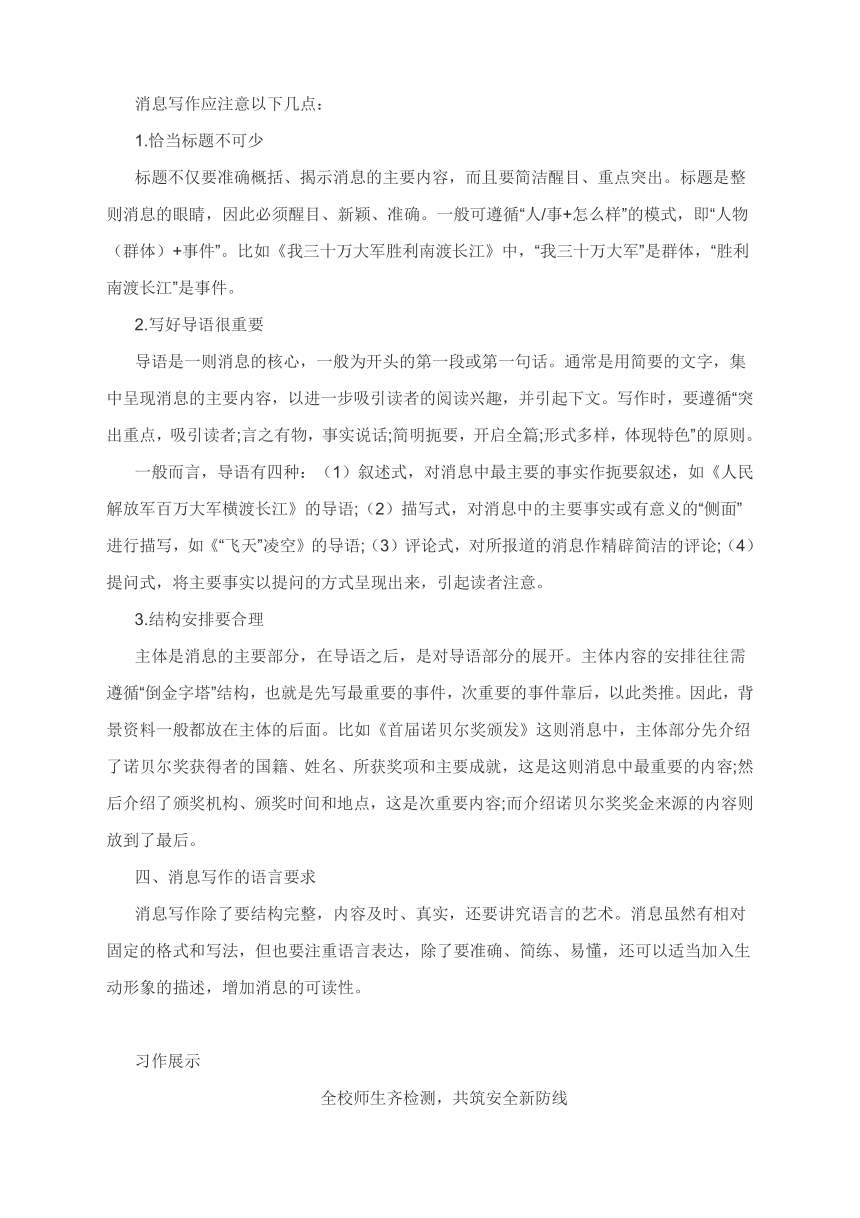 消息写作应注意以下几点：

1.恰当标题不可少

标题不仅要准确概括、揭示消息的主要内容，而且要简洁醒目、重点突出。标题是整则消息的眼睛，因此必须醒目、新颖、准确。一般可遵循“人/事+怎么样”的模式，即“人物（群体）+事件”。比如《我三十万大军胜利南渡长江》中，“我三十万大军”是群体，“胜利南渡长江”是事件。

2.写好导语很重要

导语是一则消息的核心，一般为开头的第一段或第一句话。通常是用简要的文字，集中呈现消息的主要内容，以进一步吸引读者的阅读兴趣，并引起下文。写作时，要遵循“突出重点，吸引读者;言之有物，事实说话;简明扼要，开启全篇;形式多样，体现特色”的原则。

一般而言，导语有四种：（1）叙述式，对消息中最主要的事实作扼要叙述，如《人民解放军百万大军横渡长江》的导语;（2）描写式，对消息中的主要事实或有意义的“侧面”进行描写，如《“飞天”凌空》的导语;（3）评论式，对所报道的消息作精辟简洁的评论;（4）提问式，将主要事实以提问的方式呈现出来，引起读者注意。

3.结构安排要合理

主体是消息的主要部分，在导语之后，是对导语部分的展开。主体内容的安排往往需遵循“倒金字塔”结构，也就是先写最重要的事件，次重要的事件靠后，以此类推。因此，背景资料一般都放在主体的后面。比如《首届诺贝尔奖颁发》这则消息中，主体部分先介绍了诺贝尔奖获得者的国籍、姓名、所获奖项和主要成就，这是这则消息中最重要的内容;然后介绍了颁奖机构、颁奖时间和地点，这是次重要内容;而介绍诺贝尔奖奖金来源的内容则放到了最后。

四、消息写作的语言要求

消息写作除了要结构完整，内容及时、真实，还要讲究语言的艺术。消息虽然有相对固定的格式和写法，但也要注重语言表达，除了要准确、简练、易懂，还可以适当加入生动形象的描述，增加消息的可读性。

习作展示

全校师生齐检测，共筑安全新防线